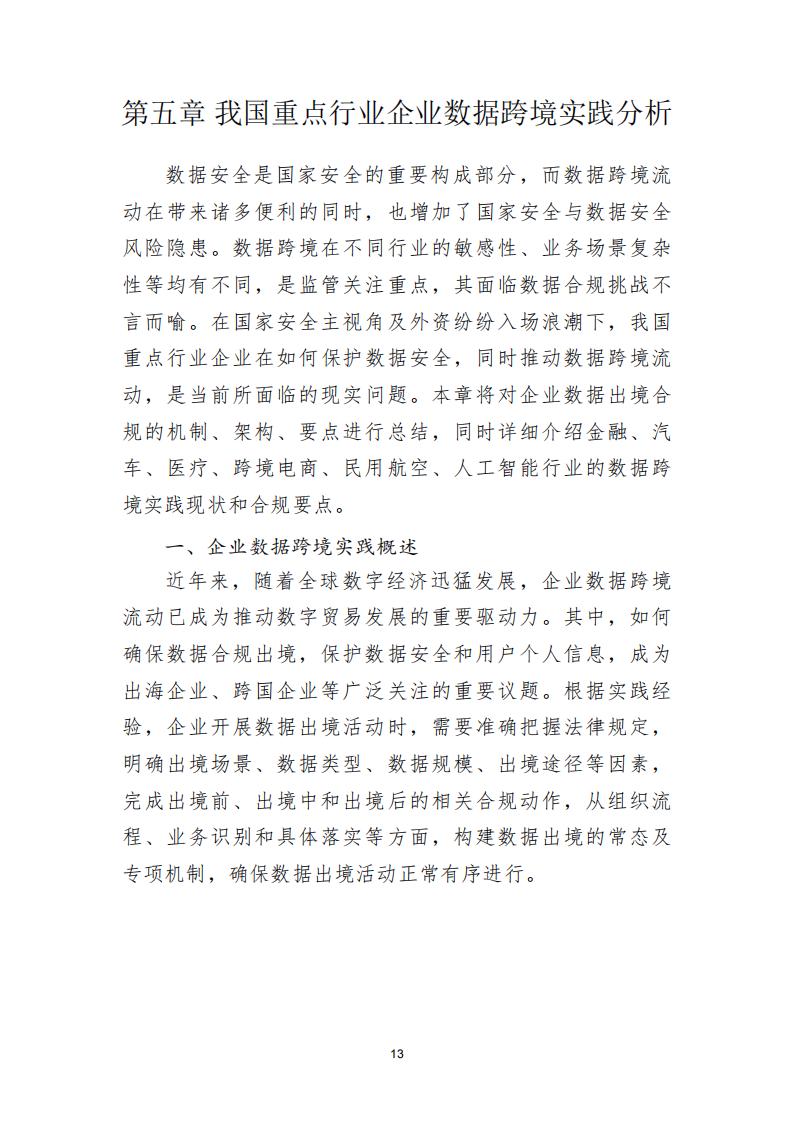 第五章 我国重点行业企业数据跨境实践分析

数据安全是国家安全的重要构成部分，而数据跨境流动在带来诸多便利的同时，也增加了国家安全与数据安全风险隐患。数据跨境在不同行业的敏感性、业务场景复杂性等均有不同，是监管关注重点，其面临数据合规挑战不言而喻。在国家安全主视角及外资纷纷入场浪潮下，我国重点行业企业在如何保护数据安全，同时推动数据跨境流动，是当前所面临的现实问题。本章将对企业数据出境合规的机制、架构、要点进行总结，同时详细介绍金融、汽车、医疗、跨境电商、民用航空、人工智能行业的数据跨境实践现状和合规要点。

一、企业数据跨境实践概述

近年来，随着全球数字经济迅猛发展，企业数据跨境流动已成为推动数字贸易发展的重要驱动力。其中，如何确保数据合规出境，保护数据安全和用户个人信息，成为出海企业、跨国企业等广泛关注的重要议题。根据实践经验，企业开展数据出境活动时，需要准确把握法律规定，明确出境场景、数据类型、数据规模、出境途径等因素，完成出境前、出境中和出境后的相关合规动作，从组织流程、业务识别和具体落实等方面，构建数据出境的常态及专项机制，确保数据出境活动正常有序进行。

13